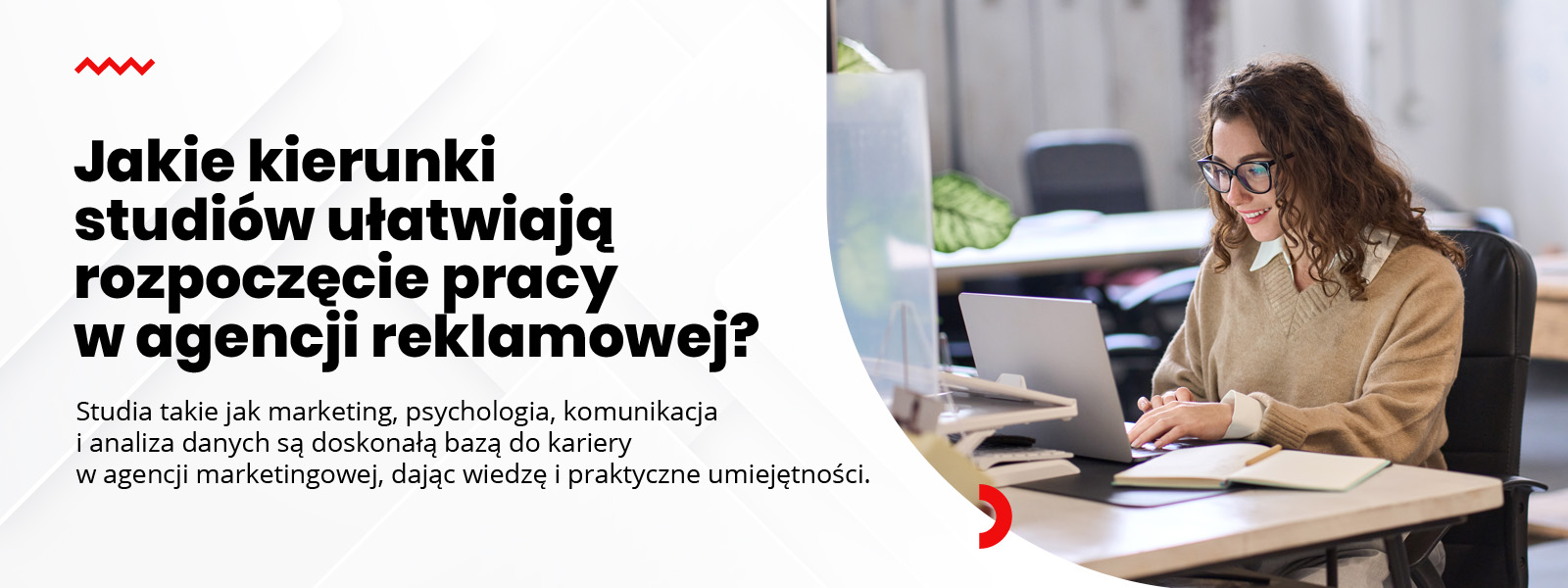 Jakie kierunki studiów ułatwiają rozpoczęcie pracy w agencji reklamowej?

Studia takie jak marketing, psychologia, komunikacja i analiza danych są doskonałą bazą do kariery w agencji marketingowej, dając wiedzę i praktyczne umiejętności.